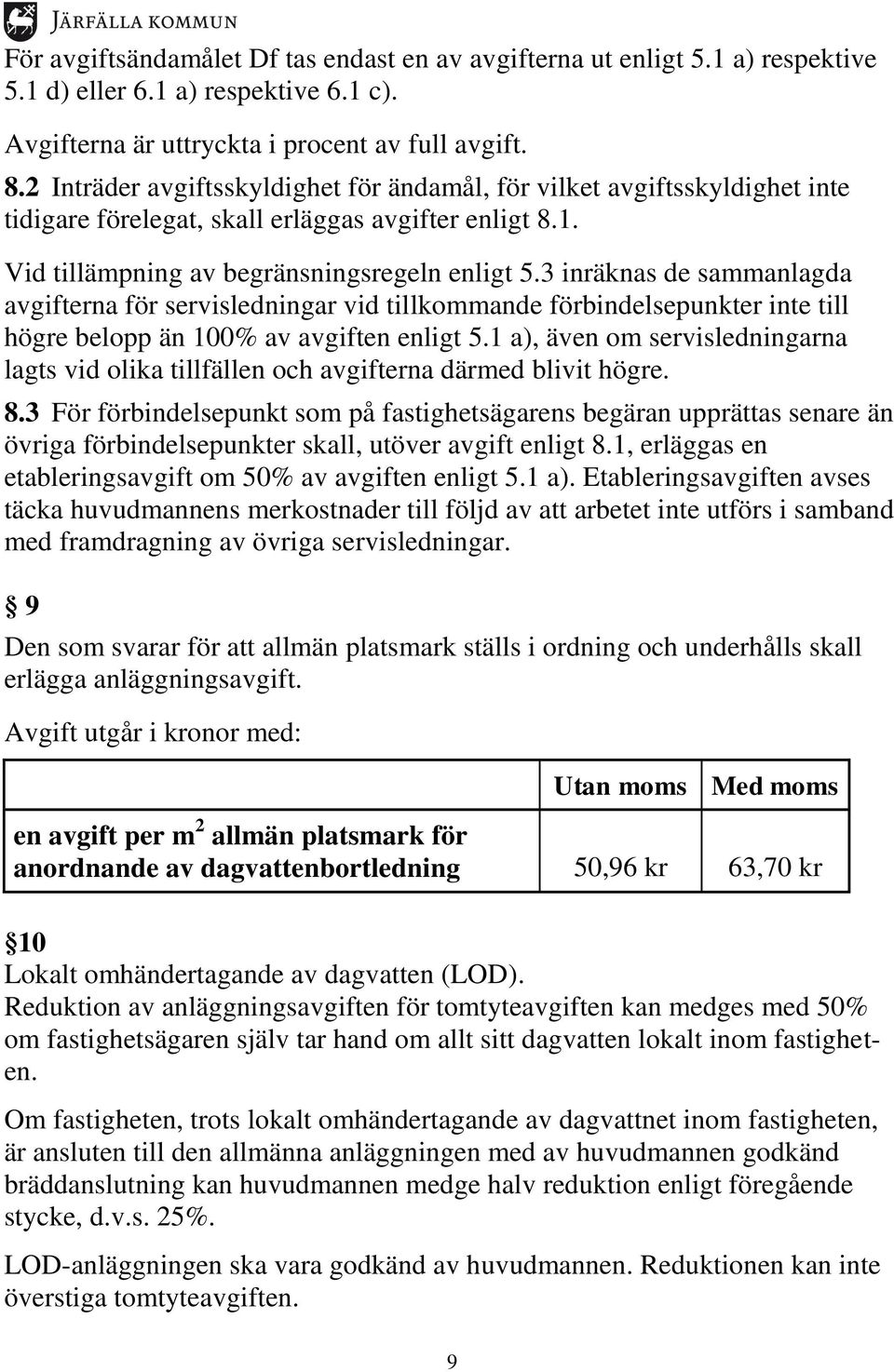 JÄRFÄLLA KOMMUN

För avgiftsändamålet Df tas endast en av avgifterna ut enligt 5.1 a) respektive 5.1 d) eller 6.1 a) respektive 6.1 c).

Avgifterna är uttryckta i procent av full avgift.

8.2 Inträder avgiftsskyldighet för ändamål, för vilket avgiftsskyldighet inte tidigare förelegat, skall erläggas avgifter enligt 8.1.

Vid tillämpning av begränsningsregeln enligt 5.3 inräknas de sammanlagda avgifterna för servisledningar vid tillkommande förbindelsepunkter inte till högre belopp än 100% av avgiften enligt 5.1 a), även om servisledningarna lagts vid olika tillfällen och avgifterna därmed blivit högre.

8.3 För förbindelsepunkt som på fastighetsägarens begäran upprättas senare än övriga förbindelsepunkter skall, utöver avgift enligt 8.1, erläggas en etableringsavgift om 50% av avgiften enligt 5.1 a). Etableringsavgiften avses täcka huvudmannens merkostnader till följd av att arbetet inte utförs i samband med framdragning av övriga servisledningar.

§ 9

Den som svarar för att allmän platsmark ställs i ordning och underhålls skall erlägga anläggningsavgift.

Avgift utgår i kronor med:

| | Utan moms | Med moms |
|---|---|---|
| en avgift per $m^2$ allmän platsmark för anordnande av dagvattenbortledning | 50,96 kr | 63,70 kr |

§ 10
Lokalt omhändertagande av dagvatten (LOD).
Reduktion av anläggningsavgiften för tomtyteavgiften kan medges med 50% om fastighetsägaren själv tar hand om allt sitt dagvatten lokalt inom fastigheten.

Om fastigheten, trots lokalt omhändertagande av dagvattnet inom fastigheten, är ansluten till den allmänna anläggningen med av huvudmannen godkänd bräddanslutning kan huvudmannen medge halv reduktion enligt föregående stycke, d.v.s. 25%.

LOD-anläggningen ska vara godkänd av huvudmannen. Reduktionen kan inte överstiga tomtyteavgiften.

9